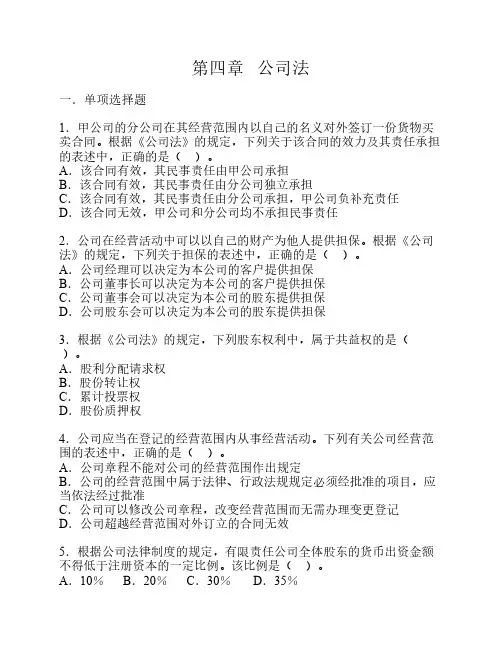 第四章　公司法

一．单项选择题

1．甲公司的分公司在其经营范围内以自己的名义对外签订一份货物买卖合同。根据《公司法》的规定，下列关于该合同的效力及其责任承担的表述中，正确的是（　）。
A．该合同有效，其民事责任由甲公司承担
B．该合同有效，其民事责任由分公司独立承担
C．该合同有效，其民事责任由分公司承担，甲公司负补充责任
D．该合同无效，甲公司和分公司均不承担民事责任

2．公司在经营活动中可以以自己的财产为他人提供担保。根据《公司法》的规定，下列关于担保的表述中，正确的是（　）。
A．公司经理可以决定为本公司的客户提供担保
B．公司董事长可以决定为本公司的客户提供担保
C．公司董事会可以决定为本公司的股东提供担保
D．公司股东会可以决定为本公司的股东提供担保

3．根据《公司法》的规定，下列股东权利中，属于共益权的是（　）。
A．股利分配请求权
B．股份转让权
C．累计投票权
D．股份质押权

4．公司应当在登记的经营范围内从事经营活动。下列有关公司经营范围的表述中，正确的是（　）。
A．公司章程不能对公司的经营范围作出规定
B．公司的经营范围中属于法律、行政法规规定必须经批准的项目，应当依法经过批准
C．公司可以修改公司章程，改变经营范围而无需办理变更登记
D．公司超越经营范围对外订立的合同无效

5．根据公司法律制度的规定，有限责任公司全体股东的货币出资金额不得低于注册资本的一定比例。该比例是（　）。
A．10%　B．20%　C．30%　D．35%